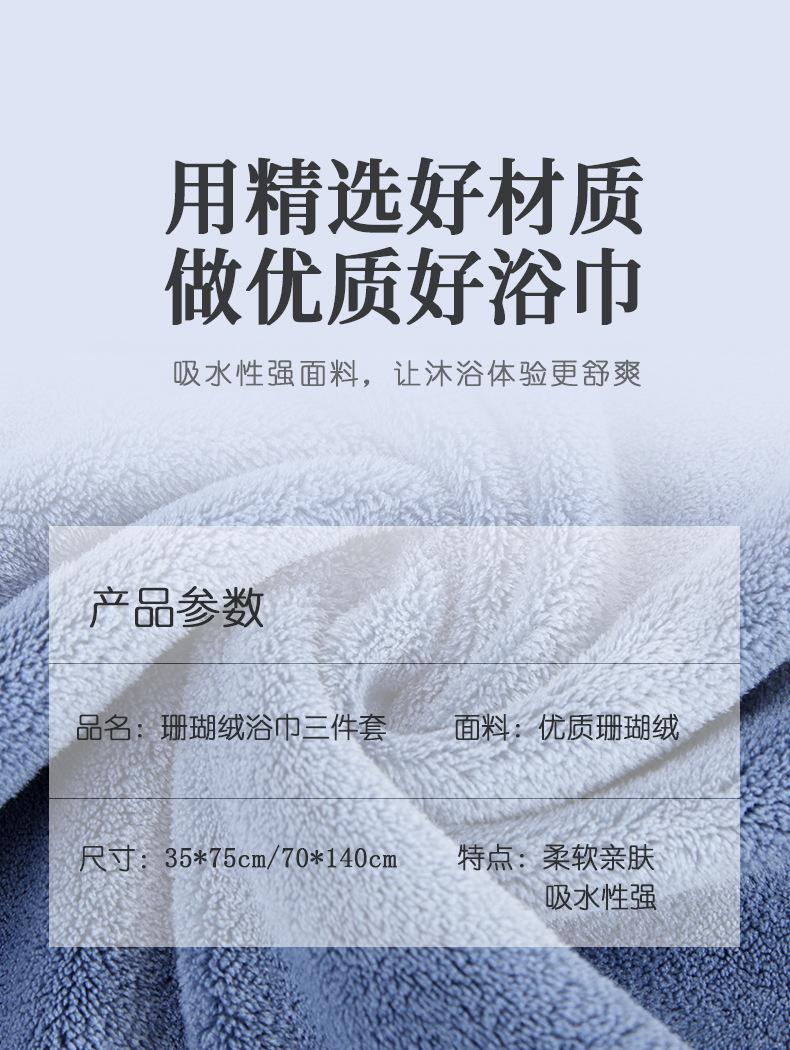 用精选好材质
做优质好浴巾

吸水性强面料，让沐浴体验更舒爽

产品参数

品名：珊瑚绒浴巾三件套 面料：优质珊瑚绒

尺寸：35*75cm/70*140cm 特点：柔软亲肤
吸水性强